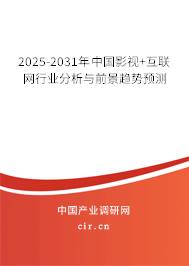 2025-2031年中国影视+互联网行业分析与前景趋势预测

中国产业调研网

cir.cn